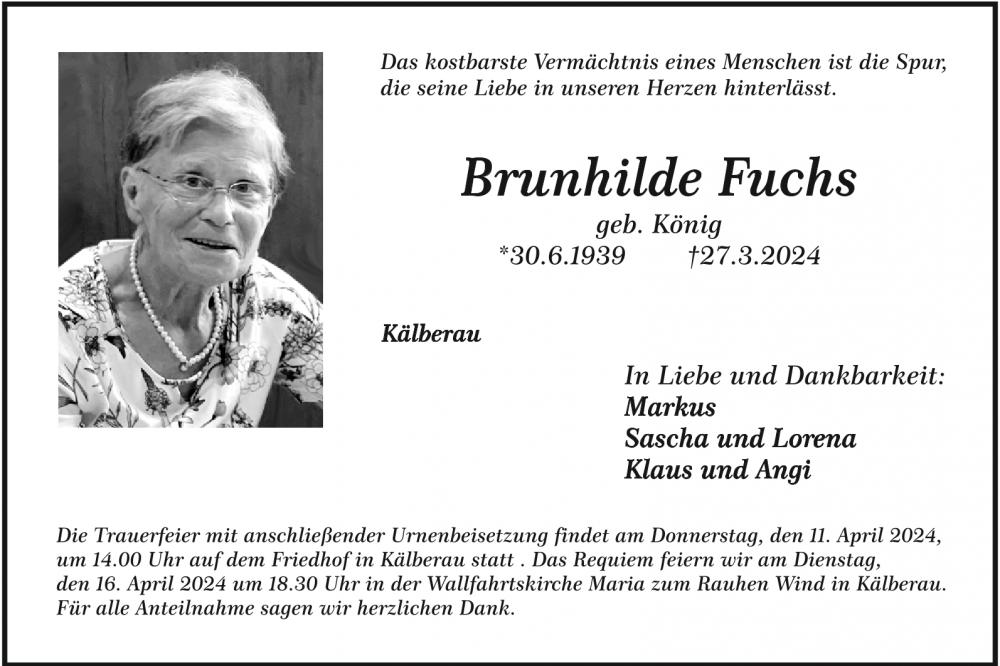 Das kostbarste Vermächtnis eines Menschen ist die Spur, die seine Liebe in unseren Herzen hinterlässt.

Brunhilde Fuchs

geb. König

*30.6.1939 †27.3.2024

Kälberau

In Liebe und Dankbarkeit:
Markus
Sascha und Lorena
Klaus und Angi

Die Trauerfeier mit anschließender Urnenbeisetzung findet am Donnerstag, den 11. April 2024, um 14.00 Uhr auf dem Friedhof in Kälberau statt . Das Requiem feiern wir am Dienstag, den 16. April 2024 um 18.30 Uhr in der Wallfahrtskirche Maria zum Rauhen Wind in Kälberau. Für alle Anteilnahme sagen wir herzlichen Dank.